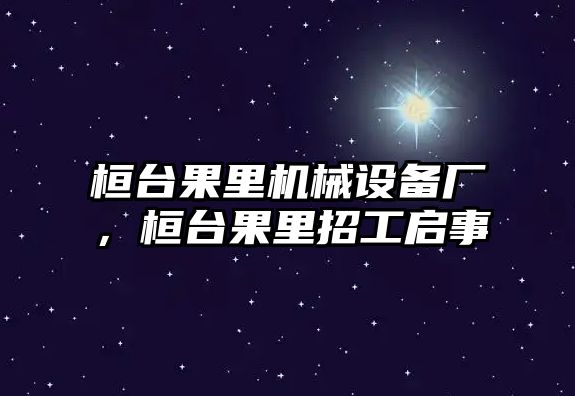 桓台果里机械设备厂，桓台果里招工启事